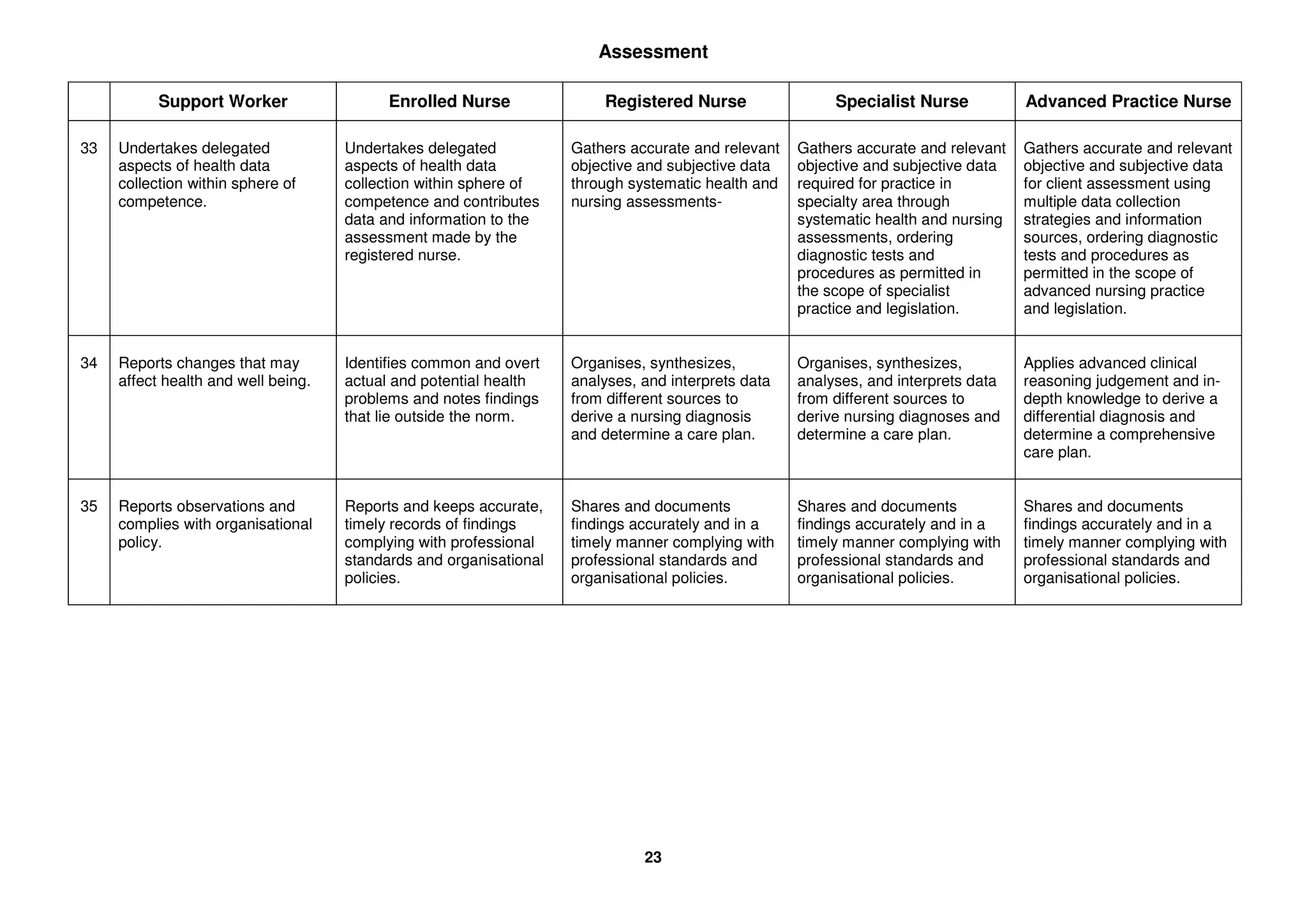 Assessment

| | Support Worker | Enrolled Nurse | Registered Nurse | Specialist Nurse | Advanced Practice Nurse |
|---|---|---|---|---|---|
| 33 | Undertakes delegated aspects of health data collection within sphere of competence. | Undertakes delegated aspects of health data collection within sphere of competence and contributes data and information to the assessment made by the registered nurse. | Gathers accurate and relevant objective and subjective data through systematic health and nursing assessments- | Gathers accurate and relevant objective and subjective data required for practice in specialty area through systematic health and nursing assessments, ordering diagnostic tests and procedures as permitted in the scope of specialist practice and legislation. | Gathers accurate and relevant objective and subjective data for client assessment using multiple data collection strategies and information sources, ordering diagnostic tests and procedures as permitted in the scope of advanced nursing practice and legislation. |
| 34 | Reports changes that may affect health and well being. | Identifies common and overt actual and potential health problems and notes findings that lie outside the norm. | Organises, synthesizes, analyses, and interprets data from different sources to derive a nursing diagnosis and determine a care plan. | Organises, synthesizes, analyses, and interprets data from different sources to derive nursing diagnoses and determine a care plan. | Applies advanced clinical reasoning judgement and in-depth knowledge to derive a differential diagnosis and determine a comprehensive care plan. |
| 35 | Reports observations and complies with organisational policy. | Reports and keeps accurate, timely records of findings complying with professional standards and organisational policies. | Shares and documents findings accurately and in a timely manner complying with professional standards and organisational policies. | Shares and documents findings accurately and in a timely manner complying with professional standards and organisational policies. | Shares and documents findings accurately and in a timely manner complying with professional standards and organisational policies. |

23